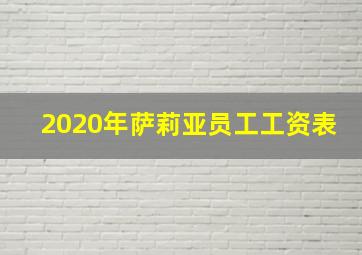 2020年萨莉亚员工工资表